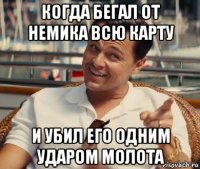 КОГДА БЕГАЛ ОТ НЕМИКА ВСЮ КАРТУ

И УБИЛ ЕГО ОДНИМ УДАРОМ МОЛОТА

risovach.ru